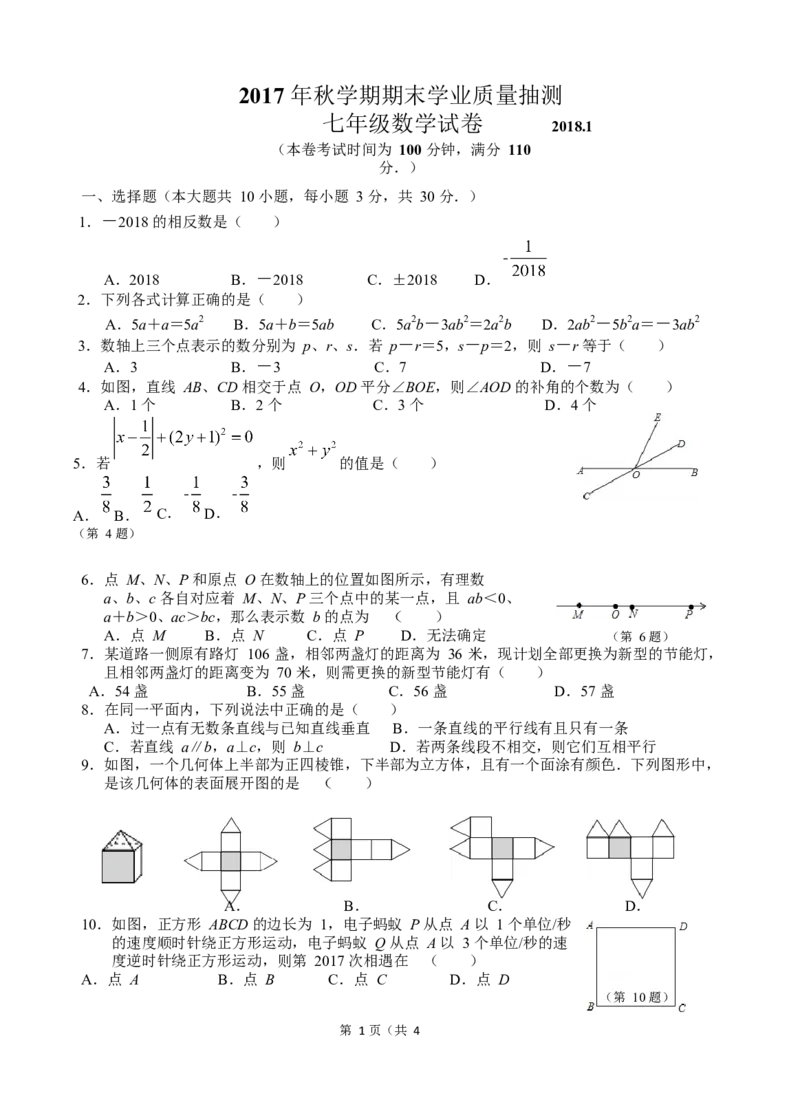 2017年秋学期期末学业质量抽测

七年级数学试卷 2018.1

（本卷考试时间为100分钟，满分110分．）

一、选择题（本大题共10小题，每小题3分，共30分．）

1．－2018的相反数是（ ）

A．2018 B．－2018 C．±2018 D．$-\frac{1}{2018}$

2．下列各式计算正确的是（ ）

A．$5a+a=5a^2$ B．$5a+b=5ab$ C．$5a^2b-3ab^2=2a^2b$ D．$2ab^2-5b^2a=-3ab^2$

3．数轴上三个点表示的数分别为p、r、s．若p－r=5，s－p=2，则s－r等于（ ）

A．3 B．－3 C．7 D．－7

4．如图，直线AB、CD相交于点O，OD平分∠BOE，则∠AOD的补角的个数为（ ）

A．1个 B．2个 C．3个 D．4个

5．若$\left|x-\frac{1}{2}\right|+(2y+1)^2=0$，则$x^2+y^2$的值是（ ）

A．$\frac{3}{8}$ B．$\frac{1}{2}$ C．$-\frac{1}{8}$ D．$-\frac{3}{8}$

E D A O B C

（第4题）

6．点M、N、P和原点O在数轴上的位置如图所示，有理数a、b、c各自对应着M、N、P三个点中的某一点，且ab＜0、a＋b＞0、ac＞bc，那么表示数b的点为（ ）

A．点M B．点N C．点P D．无法确定

M O N P

（第6题）

7．某道路一侧原有路灯106盏，相邻两盏灯的距离为36米，现计划全部更换为新型的节能灯，且相邻两盏灯的距离变为70米，则需更换的新型节能灯有（ ）

A．54盏 B．55盏 C．56盏 D．57盏

8．在同一平面内，下列说法中正确的是（ ）

A．过一点有无数条直线与已知直线垂直 B．一条直线的平行线有且只有一条

C．若直线a∥b，a⊥c，则b⊥c D．若两条线段不相交，则它们互相平行

9．如图，一个几何体上半部为正四棱锥，下半部为立方体，且有一个面涂有颜色．下列图形中，是该几何体的表面展开图的是（ ）

A． B． C． D．

10．如图，正方形ABCD的边长为1，电子蚂蚁P从点A以1个单位/秒的速度顺时针绕正方形运动，电子蚂蚁Q从点A以3个单位/秒的速度逆时针绕正方形运动，则第2017次相遇在（ ）

A．点A B．点B C．点C D．点D

A D B C

（第10题）

第1页（共4